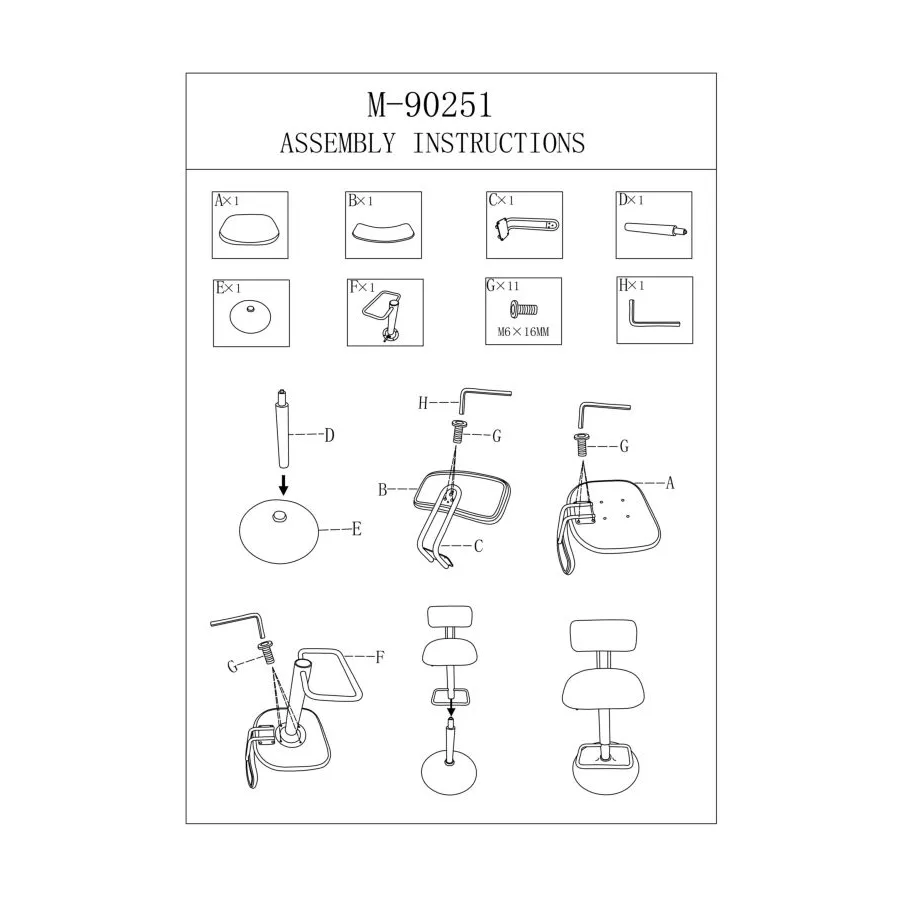 M-90251
ASSEMBLY INSTRUCTIONS

A×1

B×1

C×1

D×1

E×1

F×1

G×11
M6×16MM

H×1

D

E

H

G

B

C

G

A

G

F